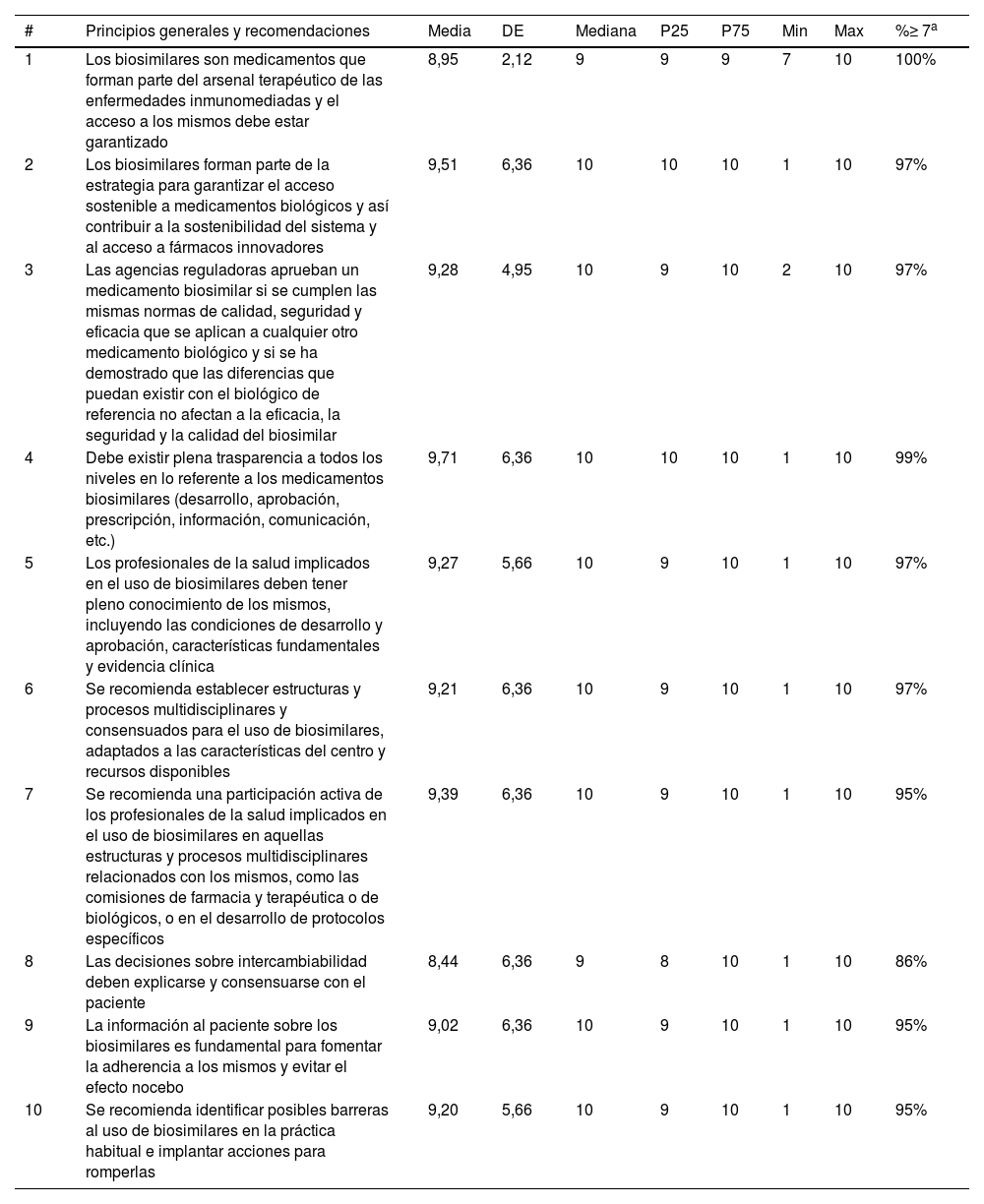 | # | Principios generales y recomendaciones | Media | DE | Mediana | P25 | P75 | Min | Max | %≥ 7$^a$ |
|---|---|---|---|---|---|---|---|---|---|
| 1 | Los biosimilares son medicamentos que forman parte del arsenal terapéutico de las enfermedades inmunomediadas y el acceso a los mismos debe estar garantizado | 8,95 | 2,12 | 9 | 9 | 9 | 7 | 10 | 100% |
| 2 | Los biosimilares forman parte de la estrategia para garantizar el acceso sostenible a medicamentos biológicos y así contribuir a la sostenibilidad del sistema y al acceso a fármacos innovadores | 9,51 | 6,36 | 10 | 10 | 10 | 1 | 10 | 97% |
| 3 | Las agencias reguladoras aprueban un medicamento biosimilar si se cumplen las mismas normas de calidad, seguridad y eficacia que se aplican a cualquier otro medicamento biológico y si se ha demostrado que las diferencias que puedan existir con el biológico de referencia no afectan a la eficacia, la seguridad y la calidad del biosimilar | 9,28 | 4,95 | 10 | 9 | 10 | 2 | 10 | 97% |
| 4 | Debe existir plena trasparencia a todos los niveles en lo referente a los medicamentos biosimilares (desarrollo, aprobación, prescripción, información, comunicación, etc.) | 9,71 | 6,36 | 10 | 10 | 10 | 1 | 10 | 99% |
| 5 | Los profesionales de la salud implicados en el uso de biosimilares deben tener pleno conocimiento de los mismos, incluyendo las condiciones de desarrollo y aprobación, características fundamentales y evidencia clínica | 9,27 | 5,66 | 10 | 9 | 10 | 1 | 10 | 97% |
| 6 | Se recomienda establecer estructuras y procesos multidisciplinares y consensuados para el uso de biosimilares, adaptados a las características del centro y recursos disponibles | 9,21 | 6,36 | 10 | 9 | 10 | 1 | 10 | 97% |
| 7 | Se recomienda una participación activa de los profesionales de la salud implicados en el uso de biosimilares en aquellas estructuras y procesos multidisciplinares relacionados con los mismos, como las comisiones de farmacia y terapéutica o de biológicos, o en el desarrollo de protocolos específicos | 9,39 | 6,36 | 10 | 9 | 10 | 1 | 10 | 95% |
| 8 | Las decisiones sobre intercambiabilidad deben explicarse y consensuarse con el paciente | 8,44 | 6,36 | 9 | 8 | 10 | 1 | 10 | 86% |
| 9 | La información al paciente sobre los biosimilares es fundamental para fomentar la adherencia a los mismos y evitar el efecto nocebo | 9,02 | 6,36 | 10 | 9 | 10 | 1 | 10 | 95% |
| 10 | Se recomienda identificar posibles barreras al uso de biosimilares en la práctica habitual e implantar acciones para romperlas | 9,20 | 5,66 | 10 | 9 | 10 | 1 | 10 | 95% |